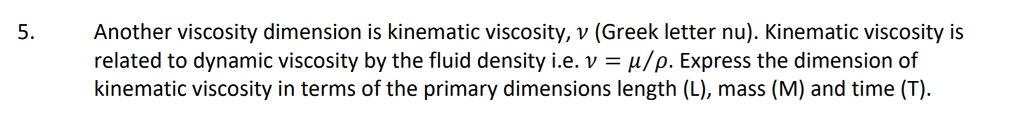 5. Another viscosity dimension is kinematic viscosity, $\nu$ (Greek letter nu). Kinematic viscosity is related to dynamic viscosity by the fluid density i.e. $\nu = \mu/\rho$. Express the dimension of kinematic viscosity in terms of the primary dimensions length (L), mass (M) and time (T).